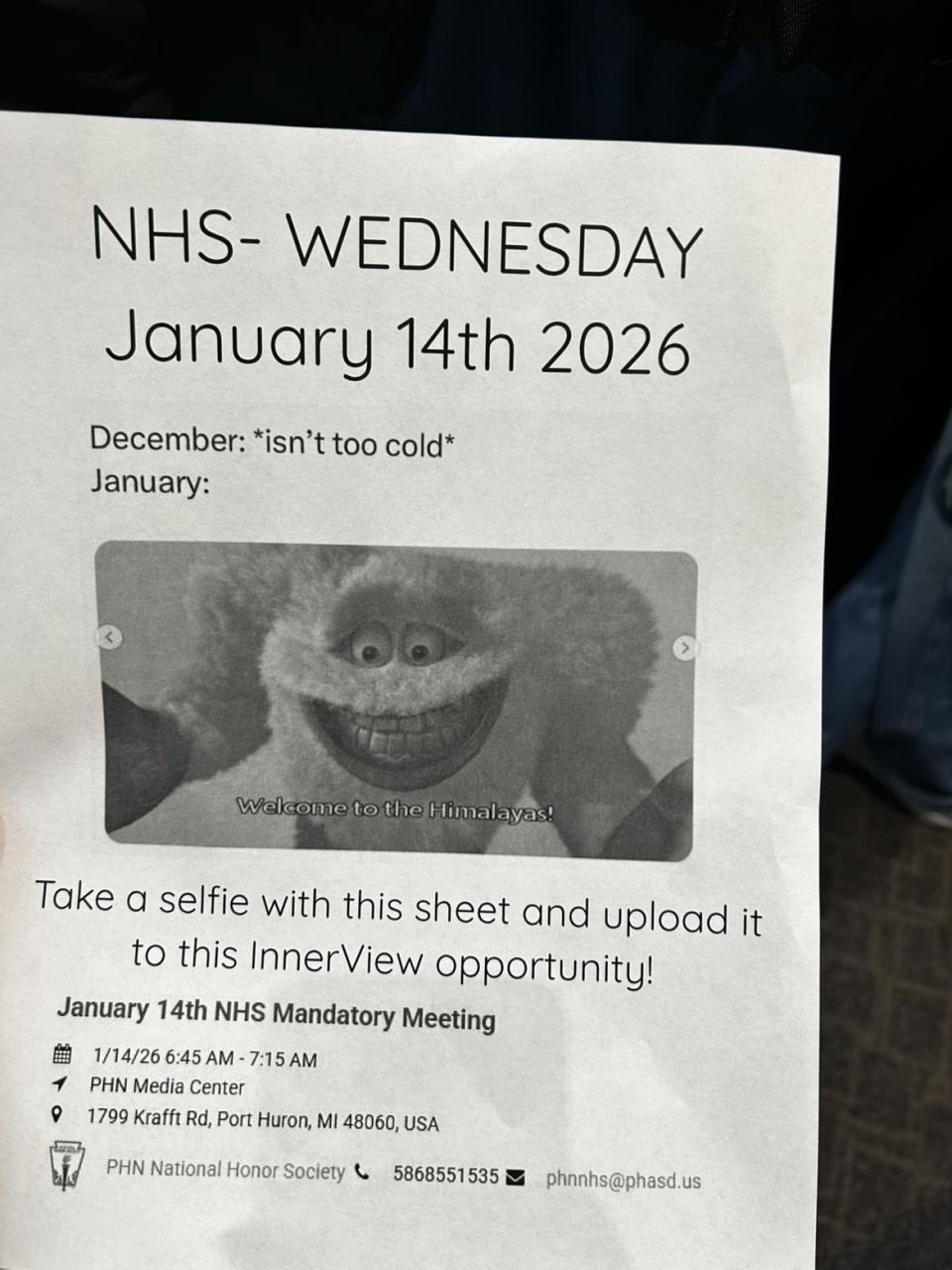 NHS- WEDNESDAY
January 14th 2026

December: *isn't too cold*
January:

Welcome to the Himalayas!

Take a selfie with this sheet and upload it to this InnerView opportunity!

January 14th NHS Mandatory Meeting

1/14/26 6:45 AM - 7:15 AM
PHN Media Center
1799 Krafft Rd, Port Huron, MI 48060, USA

PHN National Honor Society 5868551535 phnnhs@phasd.us